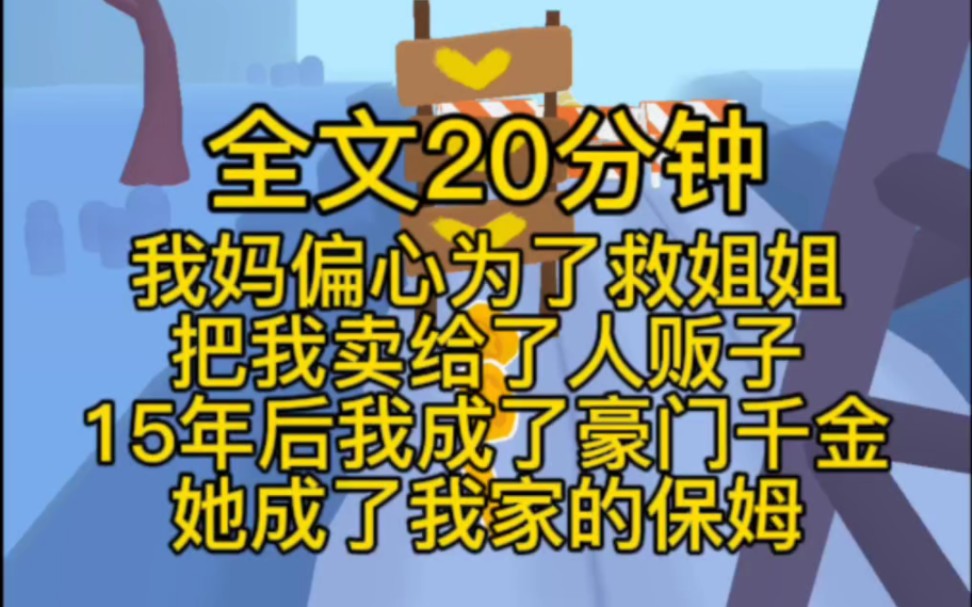 全文20分钟
我妈偏心为了救姐姐
把我卖给了人贩子
15年后我成了豪门千金
她成了我家的保姆